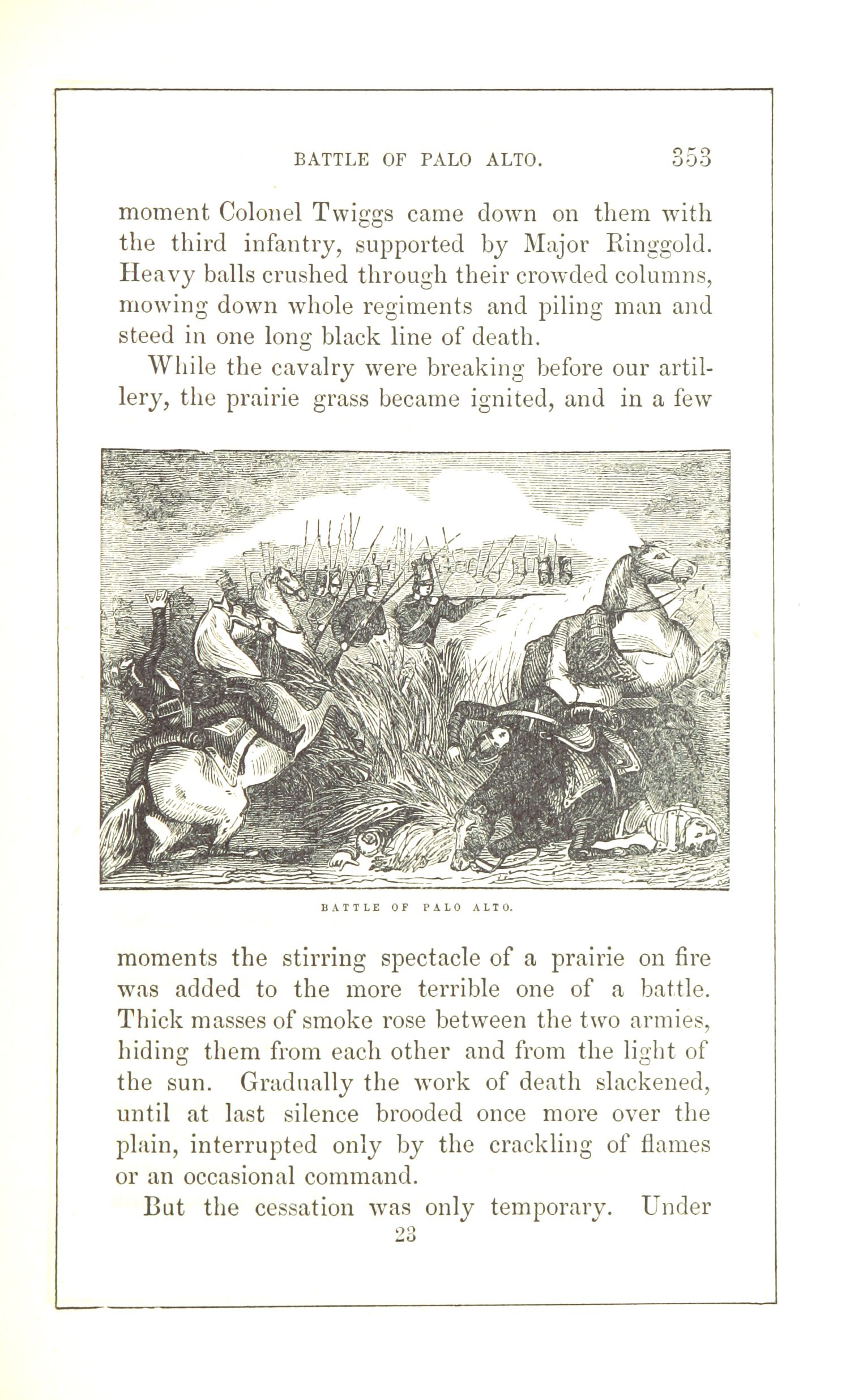 BATTLE OF PALO ALTO. 353

moment Colonel Twiggs came down on them with the third infantry, supported by Major Ringgold. Heavy balls crushed through their crowded columns, mowing down whole regiments and piling man and steed in one long black line of death.

While the cavalry were breaking before our artillery, the prairie grass became ignited, and in a few

BATTLE OF PALO ALTO.

moments the stirring spectacle of a prairie on fire was added to the more terrible one of a battle. Thick masses of smoke rose between the two armies, hiding them from each other and from the light of the sun. Gradually the work of death slackened, until at last silence brooded once more over the plain, interrupted only by the crackling of flames or an occasional command.

But the cessation was only temporary. Under

23